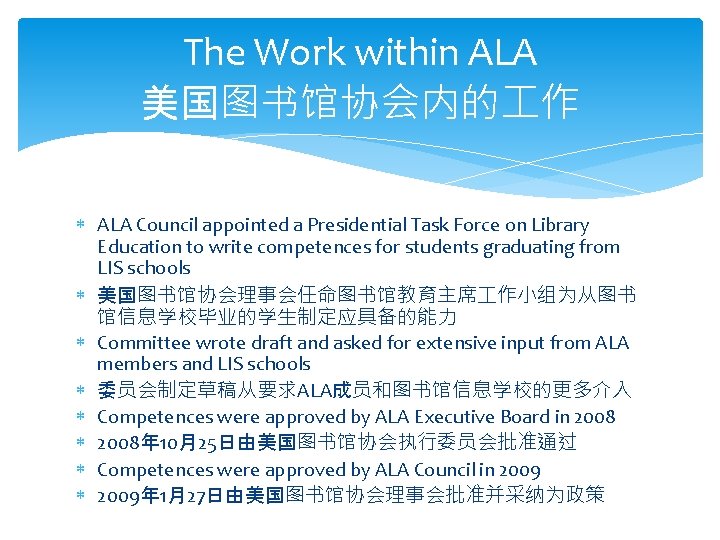 The Work within ALA
美国图书馆协会内的工作

* ALA Council appointed a Presidential Task Force on Library Education to write competences for students graduating from LIS schools
* 美国图书馆协会理事会任命图书馆教育主席工作小组为从图书馆信息学校毕业的学生制定应具备的能力
* Committee wrote draft and asked for extensive input from ALA members and LIS schools
* 委员会制定草稿从要求ALA成员和图书馆信息学校的更多介入
* Competences were approved by ALA Executive Board in 2008
* 2008年10月25日由美国图书馆协会执行委员会批准通过
* Competences were approved by ALA Council in 2009
* 2009年1月27日由美国图书馆协会理事会批准并采纳为政策